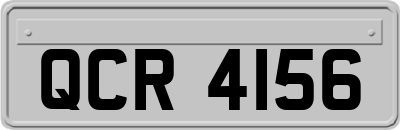 QCR 4156